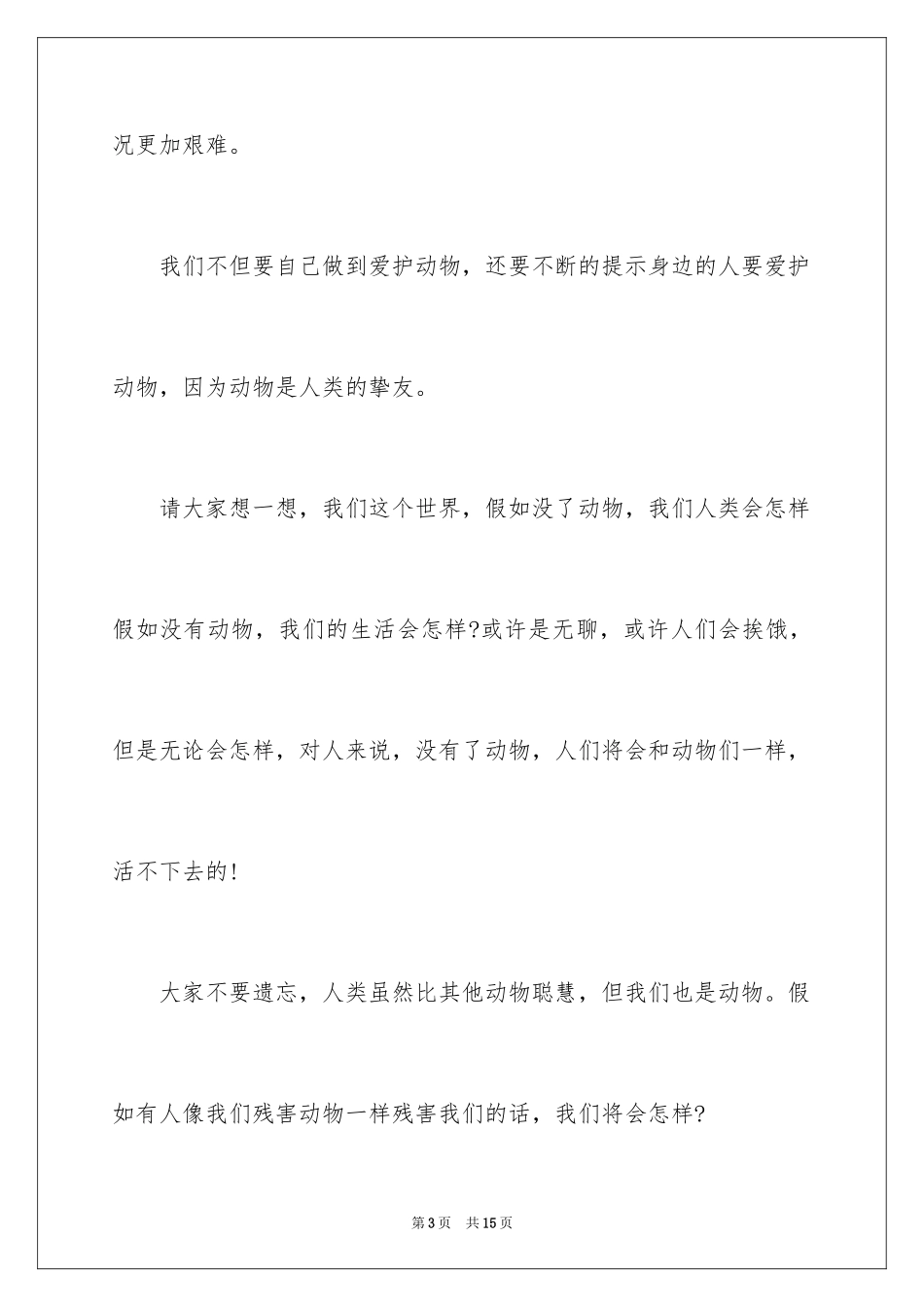 况更加艰难。

我们不但要自己做到爱护动物，还要不断的提示身边的人要爱护动物，因为动物是人类的挚友。

请大家想一想，我们这个世界，假如没了动物，我们人类会怎样假如没有动物，我们的生活会怎样?或许是无聊，或许人们会挨饿，但是无论会怎样，对人来说，没有了动物，人们将会和动物们一样，活不下去的!

大家不要遗忘，人类虽然比其他动物聪慧，但我们也是动物。假如有人像我们残害动物一样残害我们的话，我们将会怎样?

第3页　共15页